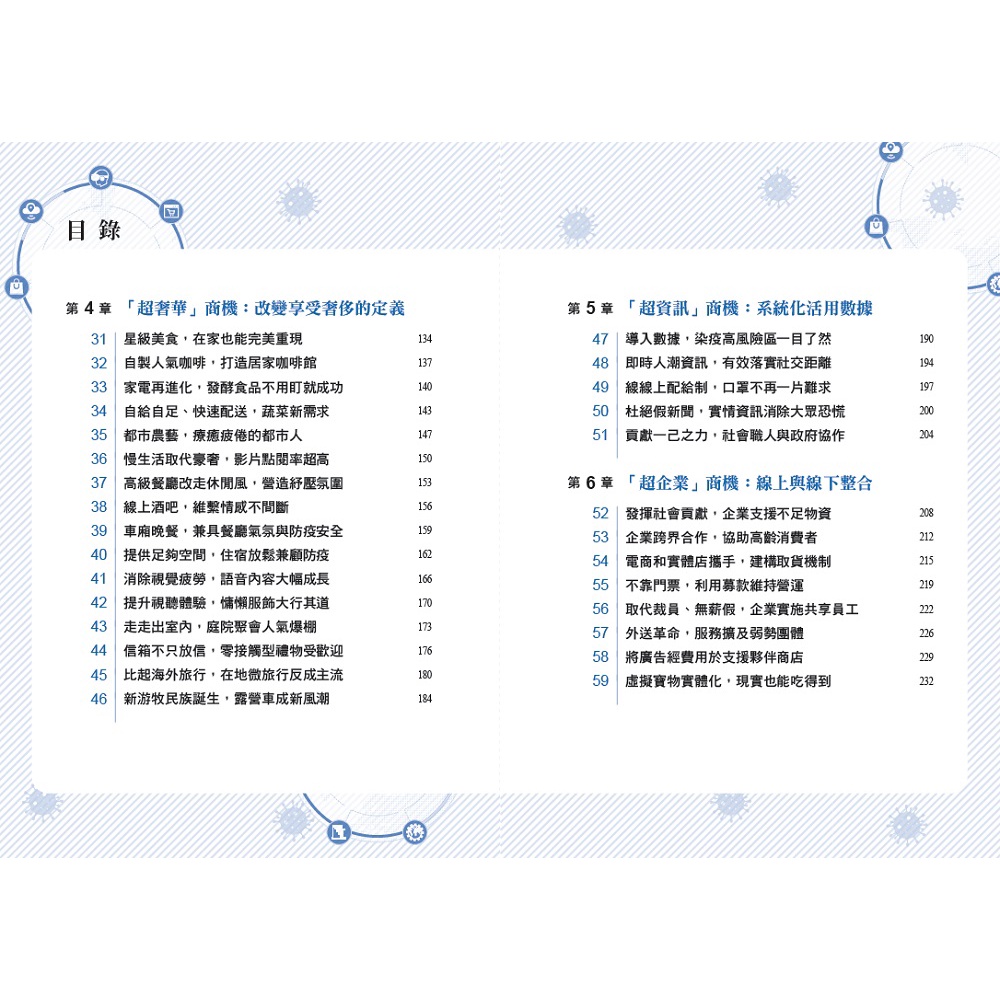 目錄

第4章 「超奢華」商機：改變享受奢侈的定義

31 星級美食，在家也能完美重現 134
32 自製人氣咖啡，打造居家咖啡館 137
33 家電再進化，發酵食品不用盯就成功 140
34 自給自足、快速配送，蔬菜新需求 143
35 都市農藝，療癒疲倦的都市人 147
36 慢生活取代豪奢，影片點閱率超高 150
37 高級餐廳改走休閒風，營造紓壓氛圍 153
38 線上酒吧，維繫情感不間斷 156
39 車廂晚餐，兼具餐廳氣氛與防疫安全 159
40 提供足夠空間，住宿放鬆兼顧防疫 162
41 消除視覺疲勞，語音內容大幅成長 166
42 提升視聽體驗，慵懶服飾大行其道 170
43 走走出室內，庭院聚會人氣爆棚 173
44 信箱不只放信，零接觸型禮物受歡迎 176
45 比起海外旅行，在地微旅行反成主流 180
46 新游牧民族誕生，露營車成新風潮 184

第5章 「超資訊」商機：系統化活用數據

47 導入數據，染疫高風險區一目了然 190
48 即時人潮資訊，有效落實社交距離 194
49 線線上配給制，口罩不再一片難求 197
50 杜絕假新聞，實情資訊消除大眾恐慌 200
51 貢獻一己之力，社會職人與政府協作 204

第6章 「超企業」商機：線上與線下整合

52 發揮社會貢獻，企業支援不足物資 208
53 企業跨界合作，協助高齡消費者 212
54 電商和實體店攜手，建構取貨機制 215
55 不靠門票，利用募款維持營運 219
56 取代裁員、無薪假，企業實施共享員工 222
57 外送革命，服務擴及弱勢團體 226
58 將廣告經費用於支援夥伴商店 229
59 虛擬寶物實體化，現實也能吃得到 232